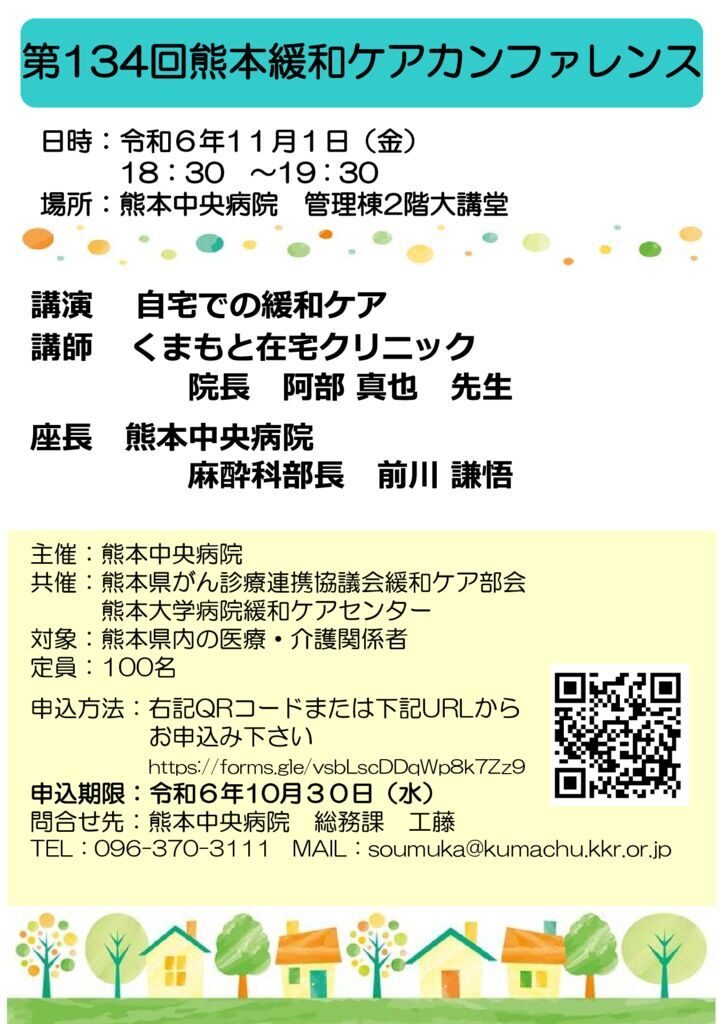 第134回熊本緩和ケアカンファレンス

日時：令和６年11月1日（金）
18：30　～19：30
場所：熊本中央病院　管理棟2階大講堂

講演　自宅での緩和ケア
講師　くまもと在宅クリニック
院長　阿部 真也　先生

座長　熊本中央病院
麻酔科部長　前川 謙悟

主催：熊本中央病院
共催：熊本県がん診療連携協議会緩和ケア部会
熊本大学病院緩和ケアセンター
対象：熊本県内の医療・介護関係者
定員：100名

申込方法：右記QRコードまたは下記URLから
お申込み下さい
https://forms.gle/vsbLscDDqWp8k7Zz9
申込期限：令和６年10月30日（水）
問合せ先：熊本中央病院　総務課　工藤
TEL：096-370-3111　MAIL：soumuka@kumachu.kkr.or.jp